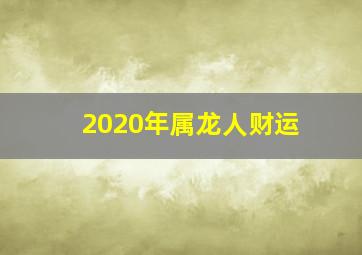 2020年属龙人财运